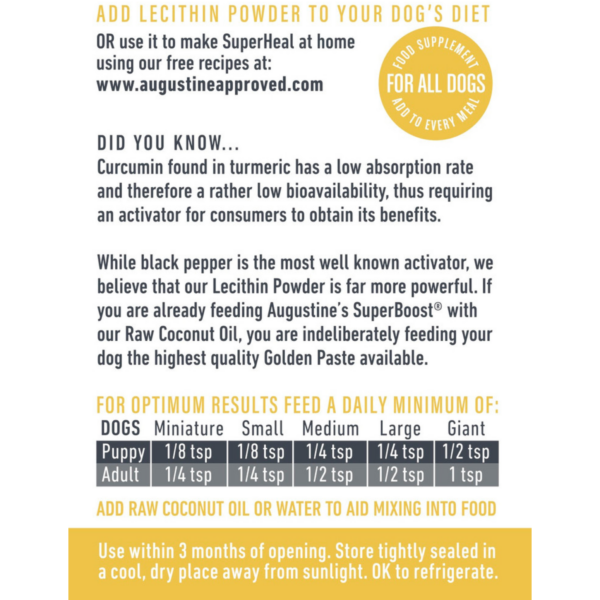 ADD LECITHIN POWDER TO YOUR DOG'S DIET

OR use it to make SuperHeal at home using our free recipes at: www.augustineapproved.com

FOOD SUPPLEMENT
FOR ALL DOGS
ADD TO EVERY MEAL

DID YOU KNOW...
Curcumin found in turmeric has a low absorption rate and therefore a rather low bioavailability, thus requiring an activator for consumers to obtain its benefits.

While black pepper is the most well known activator, we believe that our Lecithin Powder is far more powerful. If you are already feeding Augustine's SuperBoost® with our Raw Coconut Oil, you are indeliberately feeding your dog the highest quality Golden Paste available.

FOR OPTIMUM RESULTS FEED A DAILY MINIMUM OF:

| DOGS | Miniature | Small | Medium | Large | Giant |
|---|---|---|---|---|---|
| Puppy | 1/8 tsp | 1/8 tsp | 1/4 tsp | 1/4 tsp | 1/2 tsp |
| Adult | 1/4 tsp | 1/4 tsp | 1/2 tsp | 1/2 tsp | 1 tsp |

ADD RAW COCONUT OIL OR WATER TO AID MIXING INTO FOOD

Use within 3 months of opening. Store tightly sealed in a cool, dry place away from sunlight. OK to refrigerate.